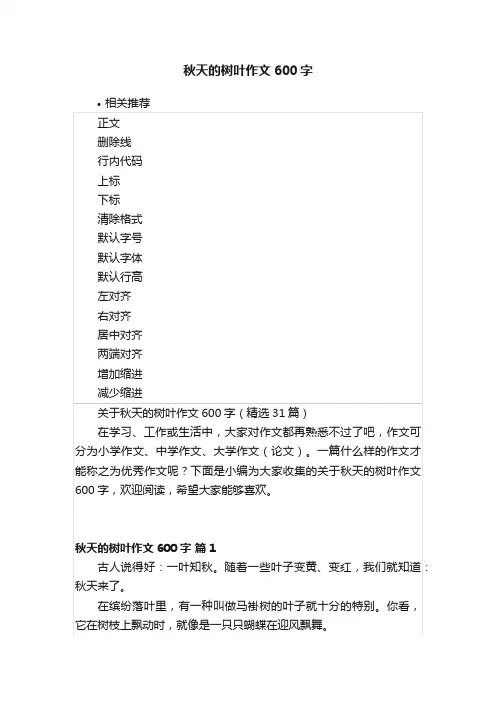 秋天的树叶作文 600 字

• 相关推荐

正文
删除线
行内代码
上标
下标
清除格式
默认字号
默认字体
默认行高
左对齐
右对齐
居中对齐
两端对齐
增加缩进
减少缩进

关于秋天的树叶作文 600 字（精选 31 篇）

在学习、工作或生活中，大家对作文都再熟悉不过了吧，作文可分为小学作文、中学作文、大学作文（论文）。一篇什么样的作文才能称之为优秀作文呢？下面是小编为大家收集的关于秋天的树叶作文 600 字，欢迎阅读，希望大家能够喜欢。

秋天的树叶作文 600 字 篇 1

古人说得好：一叶知秋。随着一些叶子变黄、变红，我们就知道：秋天来了。

在缤纷落叶里，有一种叫做马褂树的叶子就十分的特别。你看，它在树枝上飘动时，就像是一只只蝴蝶在迎风飘舞。